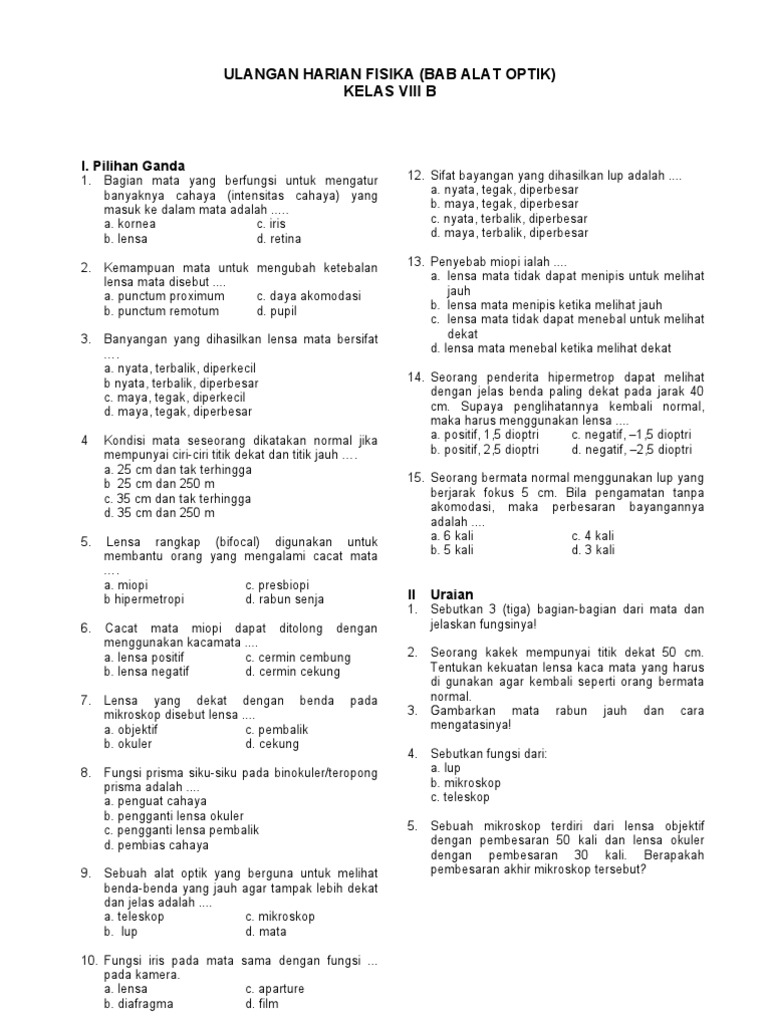 ULANGAN HARIAN FISIKA (BAB ALAT OPTIK)
KELAS VIII B

I. Pilihan Ganda

1. Bagian mata yang berfungsi untuk mengatur banyaknya cahaya (intensitas cahaya) yang masuk ke dalam mata adalah .....
a. kornea c. iris
b. lensa d. retina

2. Kemampuan mata untuk mengubah ketebalan lensa mata disebut ....
a. punctum proximum c. daya akomodasi
b. punctum remotum d. pupil

3. Banyangan yang dihasilkan lensa mata bersifat ....
a. nyata, terbalik, diperkecil
b nyata, terbalik, diperbesar
c. maya, tegak, diperkecil
d. maya, tegak, diperbesar

4 Kondisi mata seseorang dikatakan normal jika mempunyai ciri-ciri titik dekat dan titik jauh ….
a. 25 cm dan tak terhingga
b 25 cm dan 250 m
c. 35 cm dan tak terhingga
d. 35 cm dan 250 m

5. Lensa rangkap (bifocal) digunakan untuk membantu orang yang mengalami cacat mata ….
a. miopi c. presbiopi
b hipermetropi d. rabun senja

6. Cacat mata miopi dapat ditolong dengan menggunakan kacamata ....
a. lensa positif c. cermin cembung
b. lensa negatif d. cermin cekung

7. Lensa yang dekat dengan benda pada mikroskop disebut lensa ....
a. objektif c. pembalik
b. okuler d. cekung

8. Fungsi prisma siku-siku pada binokuler/teropong prisma adalah ....
a. penguat cahaya
b. pengganti lensa okuler
c. pengganti lensa pembalik
d. pembias cahaya

9. Sebuah alat optik yang berguna untuk melihat benda-benda yang jauh agar tampak lebih dekat dan jelas adalah ....
a. teleskop c. mikroskop
b. lup d. mata

10. Fungsi iris pada mata sama dengan fungsi ... pada kamera.
a. lensa c. aparture
b. diafragma d. film

12. Sifat bayangan yang dihasilkan lup adalah ....
a. nyata, tegak, diperbesar
b. maya, tegak, diperbesar
c. nyata, terbalik, diperbesar
d. maya, terbalik, diperbesar

13. Penyebab miopi ialah ....
a. lensa mata tidak dapat menipis untuk melihat jauh
b. lensa mata menipis ketika melihat jauh
c. lensa mata tidak dapat menebal untuk melihat dekat
d. lensa mata menebal ketika melihat dekat

14. Seorang penderita hipermetrop dapat melihat dengan jelas benda paling dekat pada jarak 40 cm. Supaya penglihatannya kembali normal, maka harus menggunakan lensa ....
a. positif, 1,5 dioptri c. negatif, –1,5 dioptri
b. positif, 2,5 dioptri d. negatif, –2,5 dioptri

15. Seorang bermata normal menggunakan lup yang berjarak fokus 5 cm. Bila pengamatan tanpa akomodasi, maka perbesaran bayangannya adalah ....
a. 6 kali c. 4 kali
b. 5 kali d. 3 kali

II Uraian

1. Sebutkan 3 (tiga) bagian-bagian dari mata dan jelaskan fungsinya!

2. Seorang kakek mempunyai titik dekat 50 cm. Tentukan kekuatan lensa kaca mata yang harus di gunakan agar kembali seperti orang bermata normal.

3. Gambarkan mata rabun jauh dan cara mengatasinya!

4. Sebutkan fungsi dari:
a. lup
b. mikroskop
c. teleskop

5. Sebuah mikroskop terdiri dari lensa objektif dengan pembesaran 50 kali dan lensa okuler dengan pembesaran 30 kali. Berapakah pembesaran akhir mikroskop tersebut?